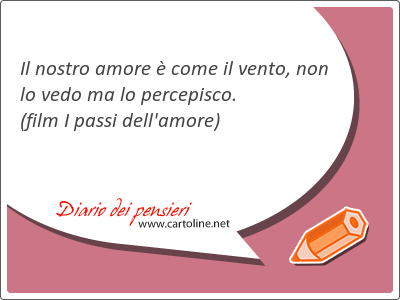 Il nostro amore è come il vento, non lo vedo ma lo percepisco.
(film I passi dell'amore)

Diario dei pensieri
www.cartoline.net